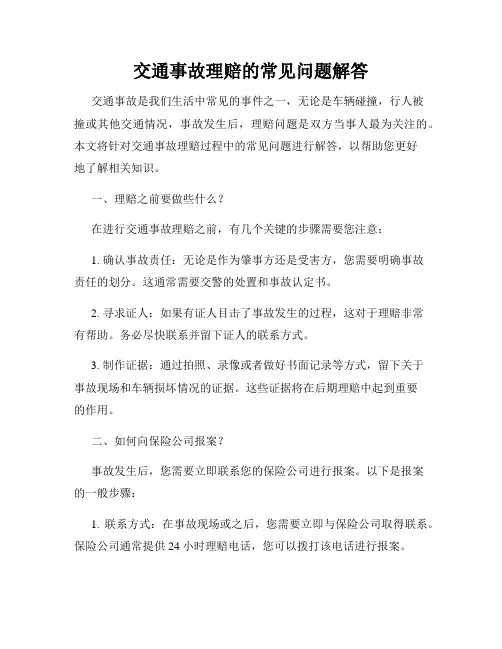 交通事故理赔的常见问题解答

交通事故是我们生活中常见的事件之一，无论是车辆碰撞，行人被撞或其他交通情况，事故发生后，理赔问题是双方当事人最为关注的。本文将针对交通事故理赔过程中的常见问题进行解答，以帮助您更好地了解相关知识。

一、理赔之前要做些什么？

在进行交通事故理赔之前，有几个关键的步骤需要您注意：

1. 确认事故责任：无论是作为肇事方还是受害方，您需要明确事故责任的划分。这通常需要交警的处置和事故认定书。

2. 寻求证人：如果有证人目击了事故发生的过程，这对于理赔非常有帮助。务必尽快联系并留下证人的联系方式。

3. 制作证据：通过拍照、录像或者做好书面记录等方式，留下关于事故现场和车辆损坏情况的证据。这些证据将在后期理赔中起到重要的作用。

二、如何向保险公司报案？

事故发生后，您需要立即联系您的保险公司进行报案。以下是报案的一般步骤：

1. 联系方式：在事故现场或之后，您需要立即与保险公司取得联系。保险公司通常提供 24 小时理赔电话，您可以拨打该电话进行报案。